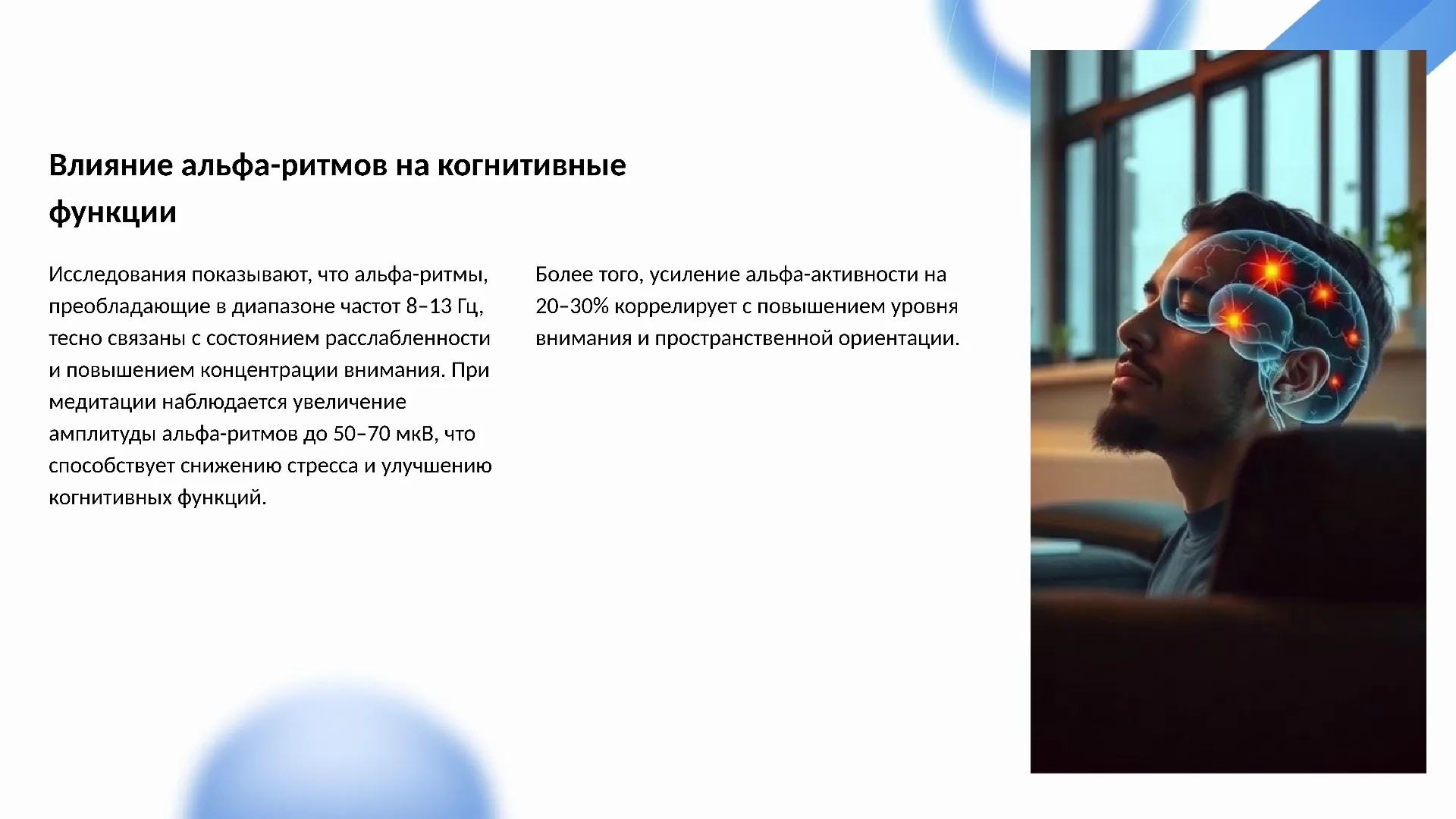 Влияние альфа-ритмов на когнитивные функции

Исследования показывают, что альфа-ритмы, преобладающие в диапазоне частот 8–13 Гц, тесно связаны с состоянием расслабленности и повышением концентрации внимания. При медитации наблюдается увеличение амплитуды альфа-ритмов до 50–70 мкВ, что способствует снижению стресса и улучшению когнитивных функций.

Более того, усиление альфа-активности на 20–30% коррелирует с повышением уровня внимания и пространственной ориентации.